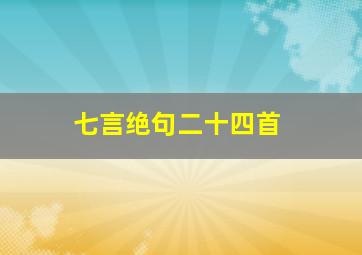 七言绝句二十四首